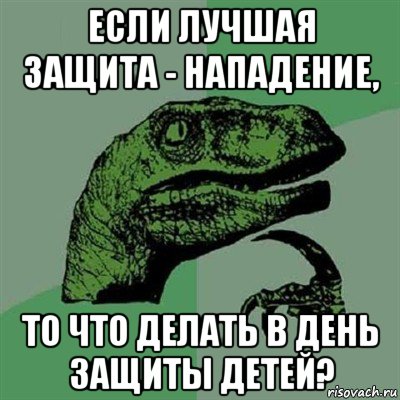 ЕСЛИ ЛУЧШАЯ ЗАЩИТА - НАПАДЕНИЕ,

ТО ЧТО ДЕЛАТЬ В ДЕНЬ ЗАЩИТЫ ДЕТЕЙ?

risovach.ru